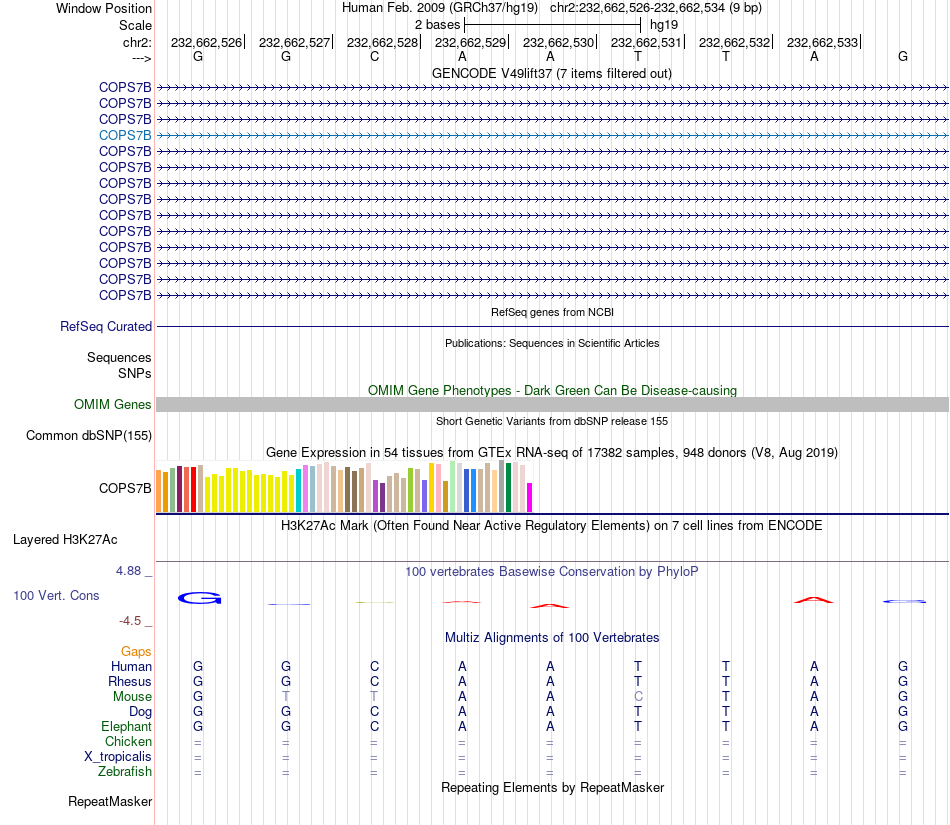 Window Position Human Feb. 2009 (GRCh37/hg19) chr2:232,662,526-232,662,534 (9 bp)
Scale 2 bases hg19
chr2: 232,662,526 232,662,527 232,662,528 232,662,529 232,662,530 232,662,531 232,662,532 232,662,533
---> G G C A A T T A G
GENCODE V49lift37 (7 items filtered out)
COPS7B
COPS7B
COPS7B
COPS7B
COPS7B
COPS7B
COPS7B
COPS7B
COPS7B
COPS7B
COPS7B
COPS7B
COPS7B
COPS7B
RefSeq genes from NCBI
RefSeq Curated
Publications: Sequences in Scientific Articles
Sequences
SNPs
OMIM Gene Phenotypes - Dark Green Can Be Disease-causing
OMIM Genes
Short Genetic Variants from dbSNP release 155
Common dbSNP(155)
Gene Expression in 54 tissues from GTEx RNA-seq of 17382 samples, 948 donors (V8, Aug 2019)
COPS7B
H3K27Ac Mark (Often Found Near Active Regulatory Elements) on 7 cell lines from ENCODE
Layered H3K27Ac
4.88 _
100 vertebrates Basewise Conservation by PhyloP
100 Vert. Cons
-4.5 _
Multiz Alignments of 100 Vertebrates
Gaps
Human G G C A A T T A G
Rhesus G G C A A T T A G
Mouse G T T A A C T A G
Dog G G C A A T T A G
Elephant G G C A A T T A G
Chicken = = = = = = = = =
X_tropicalis = = = = = = = = =
Zebrafish = = = = = = = = =
Repeating Elements by RepeatMasker
RepeatMasker